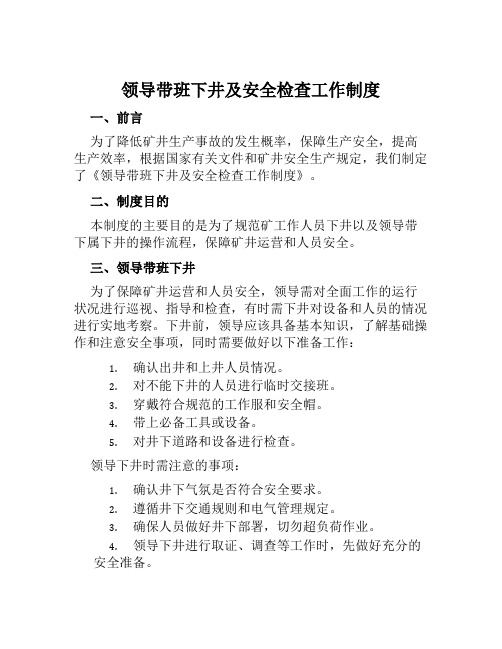 领导带班下井及安全检查工作制度

一、前言

为了降低矿井生产事故的发生概率，保障生产安全，提高生产效率，根据国家有关文件和矿井安全生产规定，我们制定了《领导带班下井及安全检查工作制度》。

二、制度目的

本制度的主要目的是为了规范矿工作人员下井以及领导带下属下井的操作流程，保障矿井运营和人员安全。

三、领导带班下井

为了保障矿井运营和人员安全，领导需对全面工作的运行状况进行巡视、指导和检查，有时需下井对设备和人员的情况进行实地考察。下井前，领导应该具备基本知识，了解基础操作和注意安全事项，同时需要做好以下准备工作：

1. 确认出井和上井人员情况。
2. 对不能下井的人员进行临时交接班。
3. 穿戴符合规范的工作服和安全帽。
4. 带上必备工具或设备。
5. 对井下道路和设备进行检查。

领导下井时需注意的事项：

1. 确认井下气氛是否符合安全要求。
2. 遵循井下交通规则和电气管理规定。
3. 确保人员做好井下部署，切勿超负荷作业。
4. 领导下井进行取证、调查等工作时，先做好充分的安全准备。